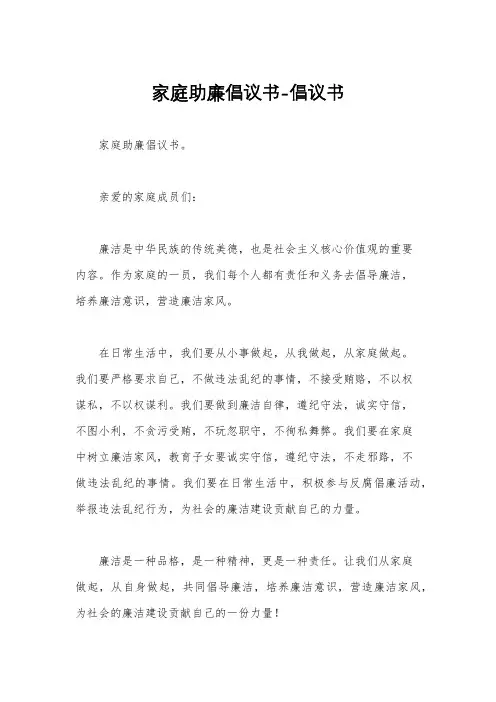 家庭助廉倡议书-倡议书

家庭助廉倡议书。

亲爱的家庭成员们：

廉洁是中华民族的传统美德，也是社会主义核心价值观的重要内容。作为家庭的一员，我们每个人都有责任和义务去倡导廉洁，培养廉洁意识，营造廉洁家风。

在日常生活中，我们要从小事做起，从我做起，从家庭做起。我们要严格要求自己，不做违法乱纪的事情，不接受贿赂，不以权谋私，不以权谋利。我们要做到廉洁自律，遵纪守法，诚实守信，不图小利，不贪污受贿，不玩忽职守，不徇私舞弊。我们要在家庭中树立廉洁家风，教育子女要诚实守信，遵纪守法，不走邪路，不做违法乱纪的事情。我们要在日常生活中，积极参与反腐倡廉活动，举报违法乱纪行为，为社会的廉洁建设贡献自己的力量。

廉洁是一种品格，是一种精神，更是一种责任。让我们从家庭做起，从自身做起，共同倡导廉洁，培养廉洁意识，营造廉洁家风，为社会的廉洁建设贡献自己的一份力量！